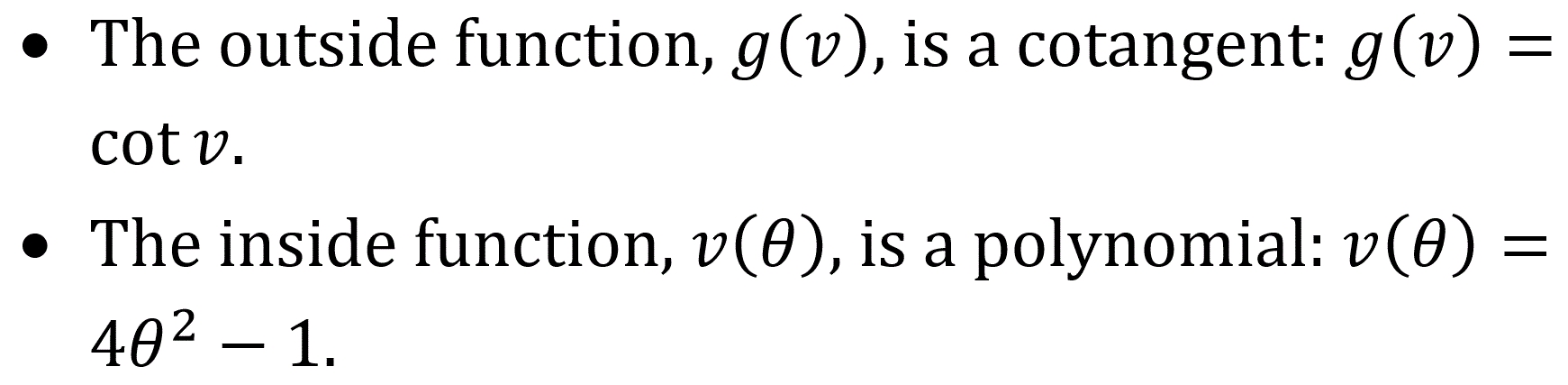 • The outside function, $g(v)$, is a cotangent: $g(v) = \cot v$.

• The inside function, $v(\theta)$, is a polynomial: $v(\theta) = 4\theta^2 - 1$.